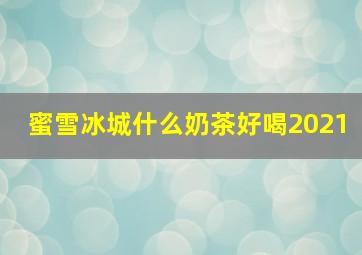 蜜雪冰城什么奶茶好喝2021